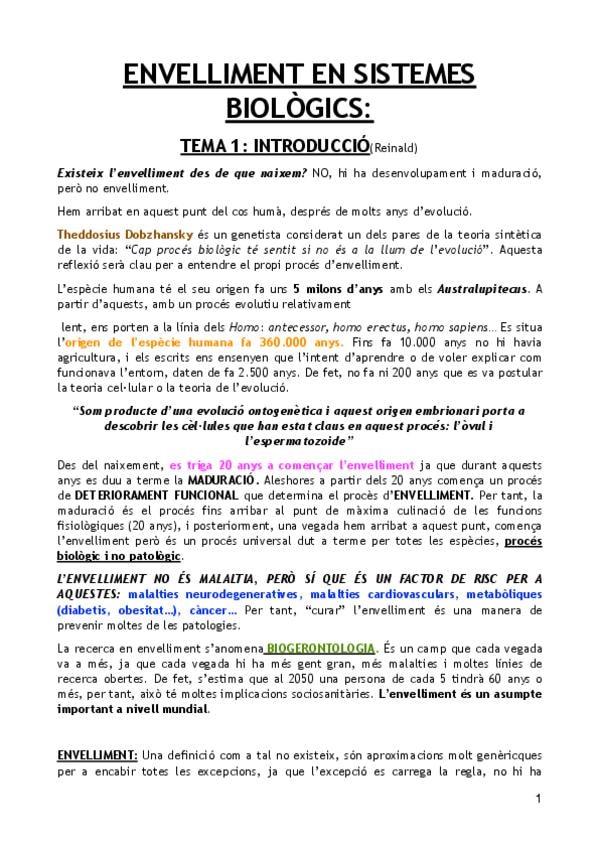 ENVELLIMENT EN SISTEMES BIOLÒGICS:

TEMA 1: INTRODUCCIÓ(Reinald)

Existeix l'envelliment des de que naixem? NO, hi ha desenvolupament i maduració, però no envelliment.

Hem arribat en aquest punt del cos humà, després de molts anys d'evolució.

Theddosius Dobzhansky és un genetista considerat un dels pares de la teoria sintètica de la vida: "Cap procés biològic té sentit si no és a la llum de l'evolució". Aquesta reflexió serà clau per a entendre el propi procés d'envelliment.

L'espècie humana té el seu origen fa uns 5 milons d'anys amb els Australupitecus. A partir d'aquests, amb un procés evolutiu relativament

lent, ens porten a la línia dels Homo: antecessor, homo erectus, homo sapiens... Es situa l'origen de l'espècie humana fa 360.000 anys. Fins fa 10.000 anys no hi havia agricultura, i els escrits ens ensenyen que l'intent d'aprendre o de voler explicar com funcionava l'entorn, daten de fa 2.500 anys. De fet, no fa ni 200 anys que es va postular la teoria cel·lular o la teoria de l'evolució.

"Som producte d'una evolució ontogenètica i aquest origen embrionari porta a descobrir les cèl·lules que han estat claus en aquest procés: l'òvul i l'espermatozoide"

Des del naixement, es triga 20 anys a començar l'envelliment ja que durant aquests anys es duu a terme la MADURACIÓ. Aleshores a partir dels 20 anys comença un procés de DETERIORAMENT FUNCIONAL que determina el procés d'ENVELLIMENT. Per tant, la maduració és el procés fins arribar al punt de màxima culinació de les funcions fisiològiques (20 anys), i posteriorment, una vegada hem arribat a aquest punt, comença l'envelliment però és un procés universal dut a terme per totes les espècies, procés biològic i no patològic.

L'ENVELLIMENT NO ÉS MALALTIA, PERÒ SÍ QUE ÉS UN FACTOR DE RISC PER A AQUESTES: malalties neurodegeneratives, malalties cardiovasculars, metabòliques (diabetis, obesitat...), càncer... Per tant, "curar" l'envelliment és una manera de prevenir moltes de les patologies.

La recerca en envelliment s'anomena BIOGERONTOLOGIA. És un camp que cada vegada va a més, ja que cada vegada hi ha més gent gran, més malalties i moltes línies de recerca obertes. De fet, s'estima que al 2050 una persona de cada 5 tindrà 60 anys o més, per tant, això té moltes implicacions sociosanitàries. L'envelliment és un asumpte important a nivell mundial.

ENVELLIMENT: Una definició com a tal no existeix, són aproximacions molt genèricques per a encabir totes les excepcions, ja que l'excepció es carrega la regla, no hi ha

1